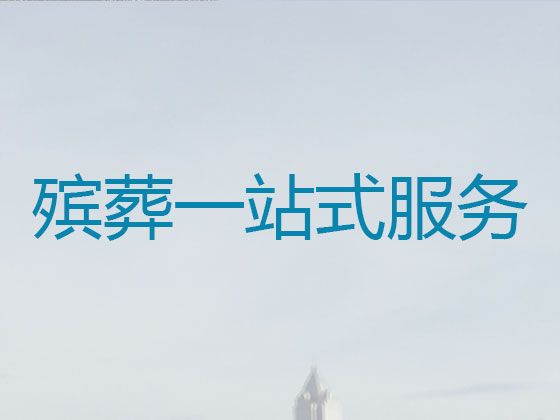 殡葬一站式服务